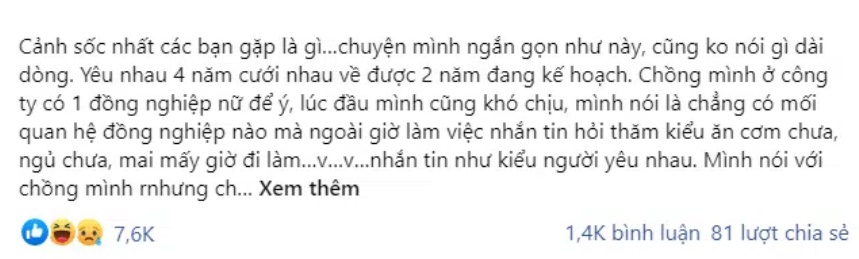 Cảnh sốc nhất các bạn gặp là gì...chuyện mình ngắn gọn như này, cũng ko nói gì dài dòng. Yêu nhau 4 năm cưới nhau về được 2 năm đang kế hoạch. Chồng mình ở công ty có 1 đồng nghiệp nữ để ý, lúc đầu mình cũng khó chịu, mình nói là chẳng có mối quan hệ đồng nghiệp nào mà ngoài giờ làm việc nhắn tin hỏi thăm kiểu ăn cơm chưa, ngủ chưa, mai mấy giờ đi làm...v...v...nhắn tin như kiểu người yêu nhau. Mình nói với chồng mình rnhưng ch... Xem thêm

7,6K

1,4K bình luận 81 lượt chia sẻ